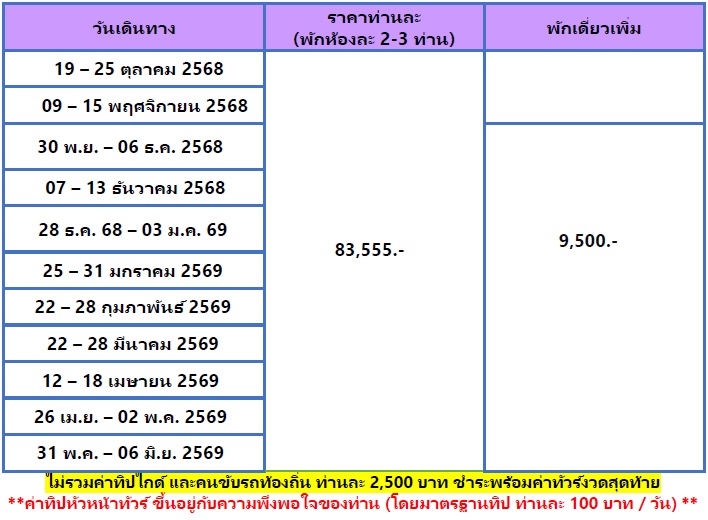 | วันเดินทาง | ราคาท่านละ (พักห้องละ 2-3 ท่าน) | พักเดี่ยวเพิ่ม |
|---|---|---|
| 19 – 25 ตุลาคม 2568 | 83,555.- | |
| 09 – 15 พฤศจิกายน 2568 | | |
| 30 พ.ย. – 06 ธ.ค. 2568 | | 9,500.- |
| 07 – 13 ธันวาคม 2568 | | |
| 28 ธ.ค. 68 – 03 ม.ค. 69 | | |
| 25 – 31 มกราคม 2569 | | |
| 22 – 28 กุมภาพันธ์ 2569 | | |
| 22 – 28 มีนาคม 2569 | | |
| 12 – 18 เมษายน 2569 | | |
| 26 เม.ย. – 02 พ.ค. 2569 | | |
| 31 พ.ค. – 06 มิ.ย. 2569 | | |

ไม่รวมค่าทิปไกด์ และคนขับรถท้องถิ่น ท่านละ 2,500 บาท ชำระพร้อมค่าทัวร์งวดสุดท้าย

**ค่าทิปหัวหน้าทัวร์ ขึ้นอยู่กับความพึงพอใจของท่าน (โดยมาตรฐานทิป ท่านละ 100 บาท / วัน) **